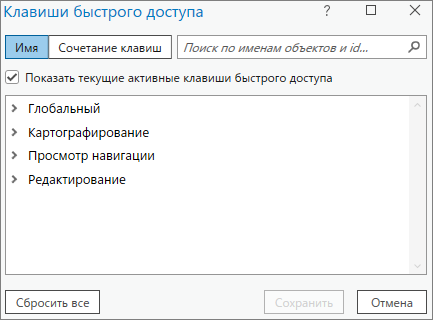 Клавиши быстрого доступа ?

Имя Сочетание клавиш Поиск по именам объектов и id...

Показать текущие активные клавиши быстрого доступа

Глобальный
Картографирование
Просмотр навигации
Редактирование

Сбросить все Сохранить Отмена